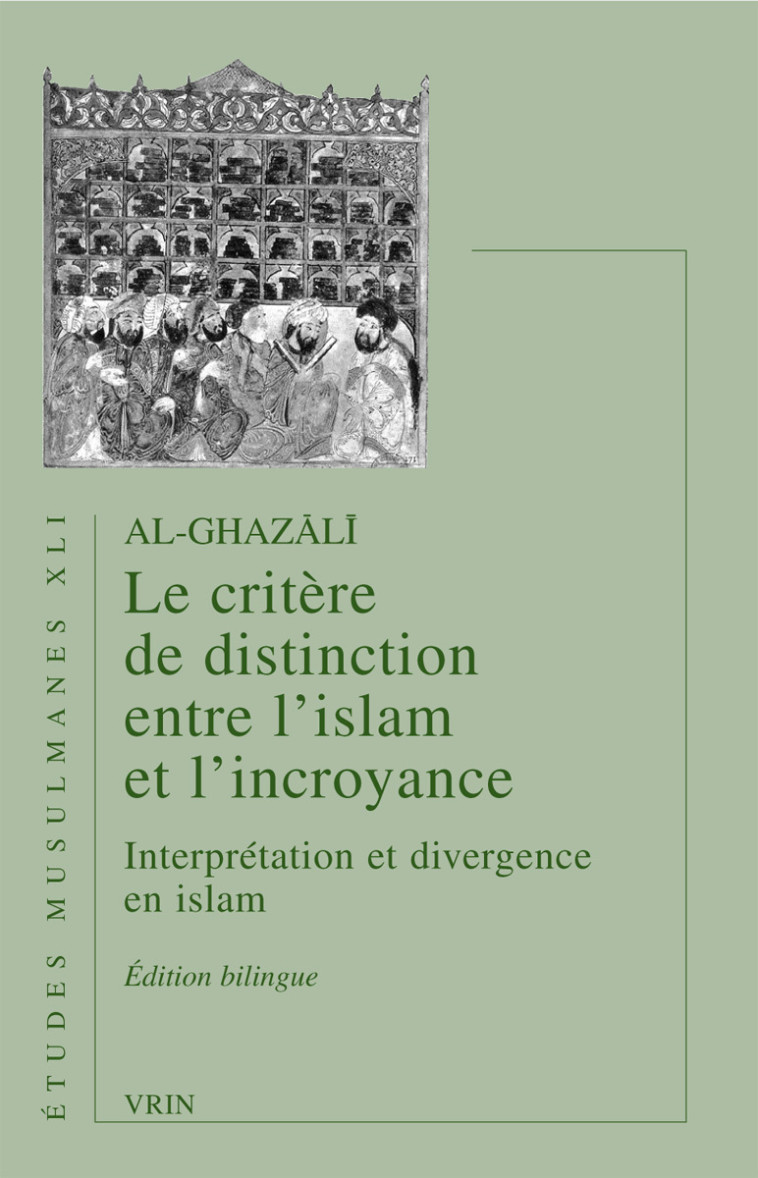 ÉTUDES MUSULMANES XLI

AL-GHAZĀLĪ

Le critère de distinction entre l'islam et l'incroyance

Interprétation et divergence en islam

Édition bilingue

VRIN